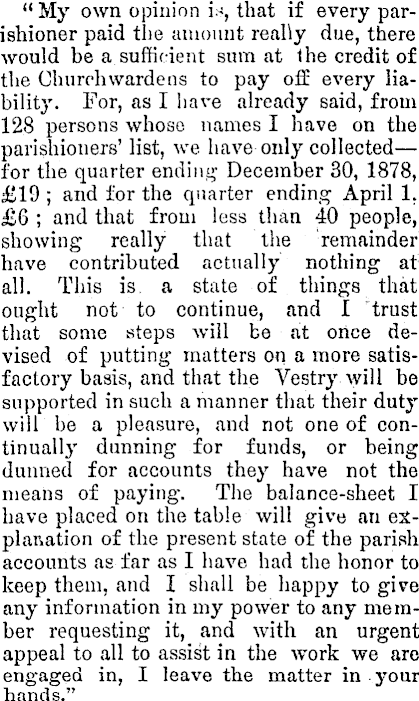 "My own opinion is, that if every parishioner paid the amount really due, there would be a sufficient sum at the credit of the Churchwardens to pay off every liability. For, as I have already said, from 128 persons whose names I have on the parishioners' list, we have only collected—for the quarter ending December 30, 1878, £19; and for the quarter ending April 1, £6; and that from less than 40 people, showing really that the remainder have contributed actually nothing at all. This is a state of things that ought not to continue, and I trust that some steps will be at once devised of putting matters on a more satisfactory basis, and that the Vestry will be supported in such a manner that their duty will be a pleasure, and not one of continually dunning for funds, or being dunned for accounts they have not the means of paying. The balance-sheet I have placed on the table will give an explanation of the present state of the parish accounts as far as I have had the honor to keep them, and I shall be happy to give any information in my power to any member requesting it, and with an urgent appeal to all to assist in the work we are engaged in, I leave the matter in your hands."